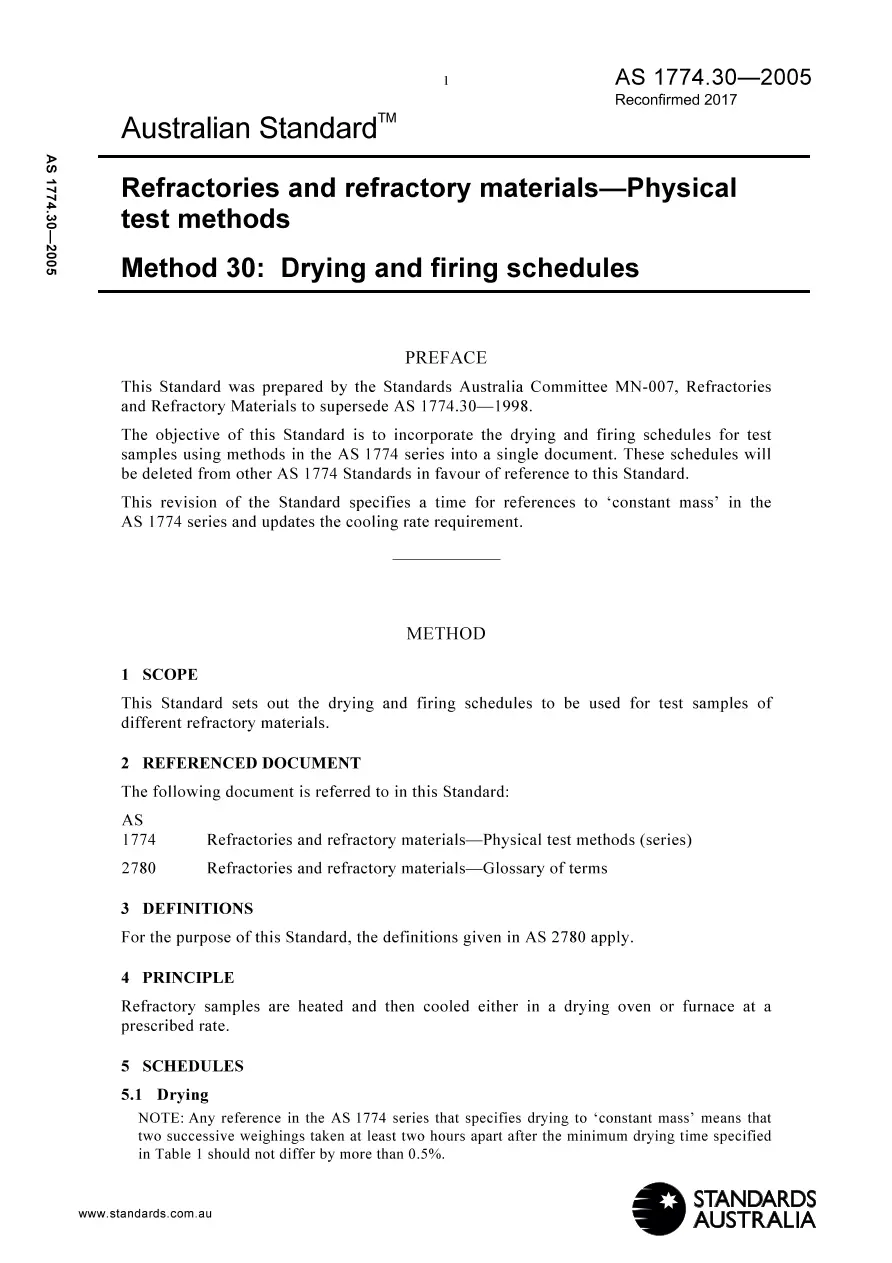 1

AS 1774.30—2005

Reconfirmed 2017

Australian Standard™

AS 1774.30—2005

Refractories and refractory materials—Physical test methods

Method 30: Drying and firing schedules

PREFACE

This Standard was prepared by the Standards Australia Committee MN-007, Refractories and Refractory Materials to supersede AS 1774.30—1998.

The objective of this Standard is to incorporate the drying and firing schedules for test samples using methods in the AS 1774 series into a single document. These schedules will be deleted from other AS 1774 Standards in favour of reference to this Standard.

This revision of the Standard specifies a time for references to 'constant mass' in the AS 1774 series and updates the cooling rate requirement.

METHOD

1 SCOPE

This Standard sets out the drying and firing schedules to be used for test samples of different refractory materials.

2 REFERENCED DOCUMENT

The following document is referred to in this Standard:

AS
1774 Refractories and refractory materials—Physical test methods (series)
2780 Refractories and refractory materials—Glossary of terms

3 DEFINITIONS

For the purpose of this Standard, the definitions given in AS 2780 apply.

4 PRINCIPLE

Refractory samples are heated and then cooled either in a drying oven or furnace at a prescribed rate.

5 SCHEDULES

5.1 Drying

NOTE: Any reference in the AS 1774 series that specifies drying to 'constant mass' means that two successive weighings taken at least two hours apart after the minimum drying time specified in Table 1 should not differ by more than 0.5%.

www.standards.com.au

STANDARDS AUSTRALIA